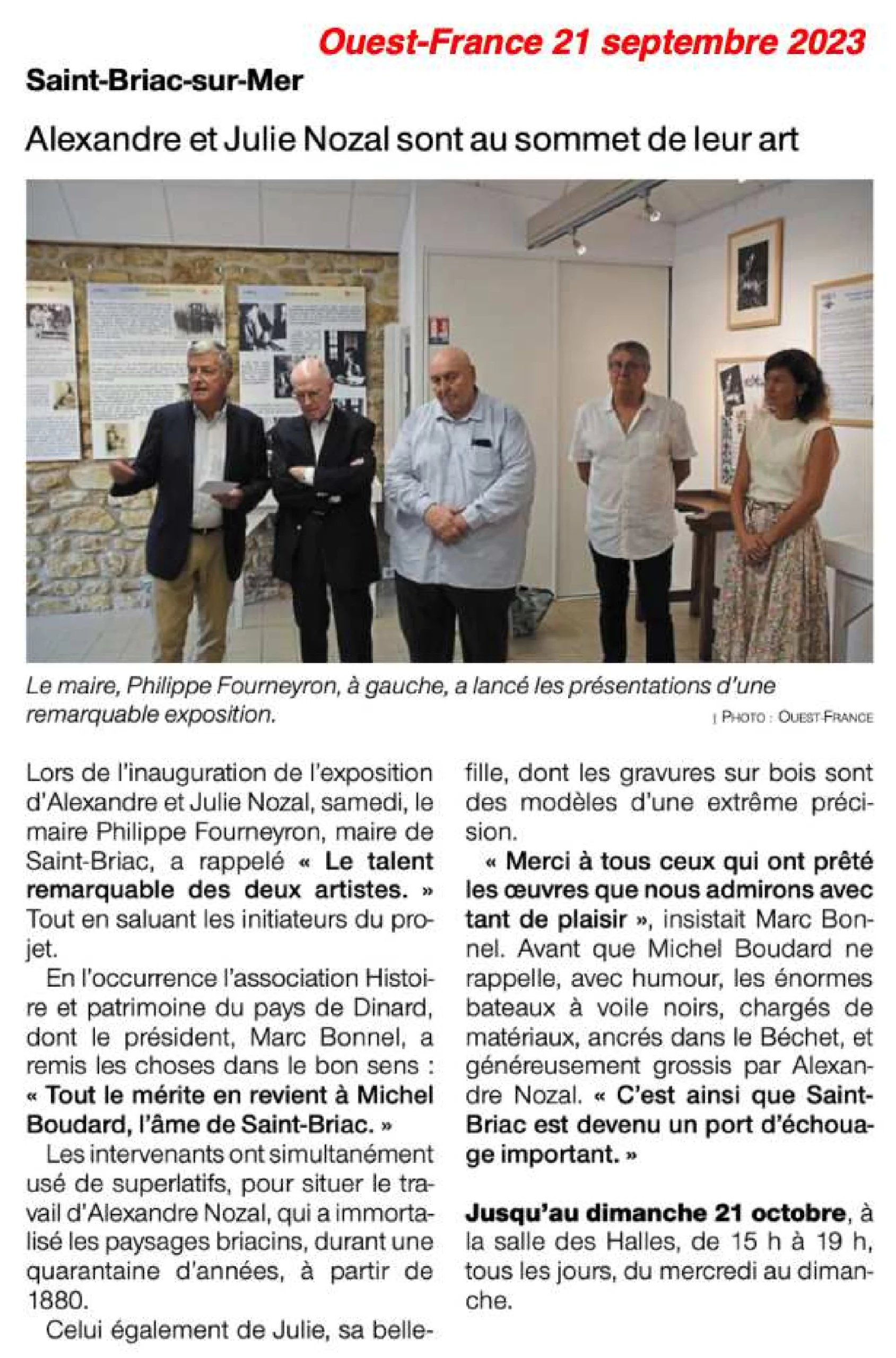 Ouest-France 21 septembre 2023

Saint-Briac-sur-Mer

Alexandre et Julie Nozal sont au sommet de leur art

Le maire, Philippe Fourneyron, à gauche, a lancé les présentations d'une remarquable exposition.

| PHOTO : OUEST-FRANCE

Lors de l'inauguration de l'exposition d'Alexandre et Julie Nozal, samedi, le maire Philippe Fourneyron, maire de Saint-Briac, a rappelé « Le talent remarquable des deux artistes. » Tout en saluant les initiateurs du projet.

En l'occurrence l'association Histoire et patrimoine du pays de Dinard, dont le président, Marc Bonnel, a remis les choses dans le bon sens : « Tout le mérite en revient à Michel Boudard, l'âme de Saint-Briac. »

Les intervenants ont simultanément usé de superlatifs, pour situer le travail d'Alexandre Nozal, qui a immortalisé les paysages briacins, durant une quarantaine d'années, à partir de 1880.

Celui également de Julie, sa belle-fille, dont les gravures sur bois sont des modèles d'une extrême précision.

« Merci à tous ceux qui ont prêté les œuvres que nous admirons avec tant de plaisir », insistait Marc Bonnel. Avant que Michel Boudard ne rappelle, avec humour, les énormes bateaux à voile noirs, chargés de matériaux, ancrés dans le Béchet, et généreusement grossis par Alexandre Nozal. « C'est ainsi que Saint-Briac est devenu un port d'échouage important. »

Jusqu'au dimanche 21 octobre, à la salle des Halles, de 15 h à 19 h, tous les jours, du mercredi au dimanche.